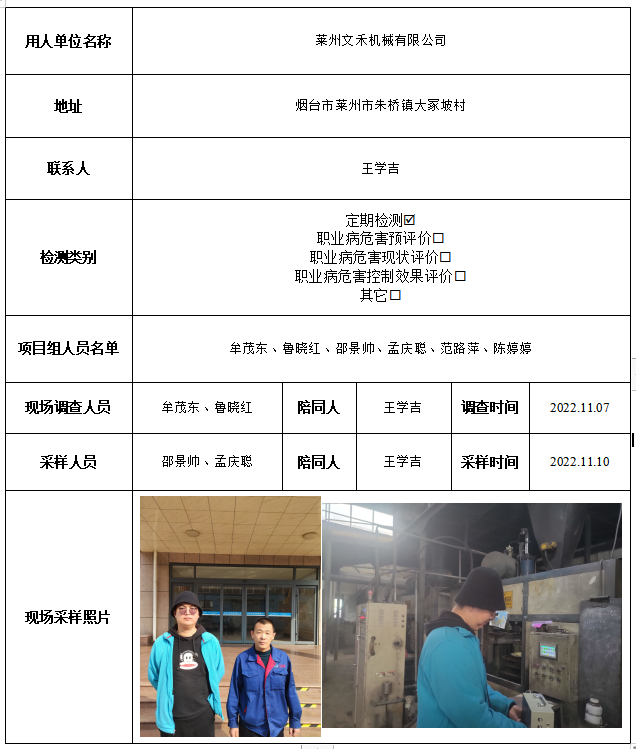 | 用人单位名称 | 莱州文禾机械有限公司 |  |  |  |  |
|---|---|---|---|---|---|
| 地址 | 烟台市莱州市朱桥镇大冢坡村 |  |  |  |  |
| 联系人 | 王学吉 |  |  |  |  |
| 检测类别 | 定期检测☑ 职业病危害预评价☐ 职业病危害现状评价☐ 职业病危害控制效果评价☐ 其它☐ |  |  |  |  |
| 项目组人员名单 | 牟茂东、鲁晓红、邵景帅、孟庆聪、范路萍、陈婷婷 |  |  |  |  |
| 现场调查人员 | 牟茂东、鲁晓红 | 陪同人 | 王学吉 | 调查时间 | 2022.11.07 |
| 采样人员 | 邵景帅、孟庆聪 | 陪同人 | 王学吉 | 采样时间 | 2022.11.10 |
| 现场采样照片 |  |  |  |  |  |